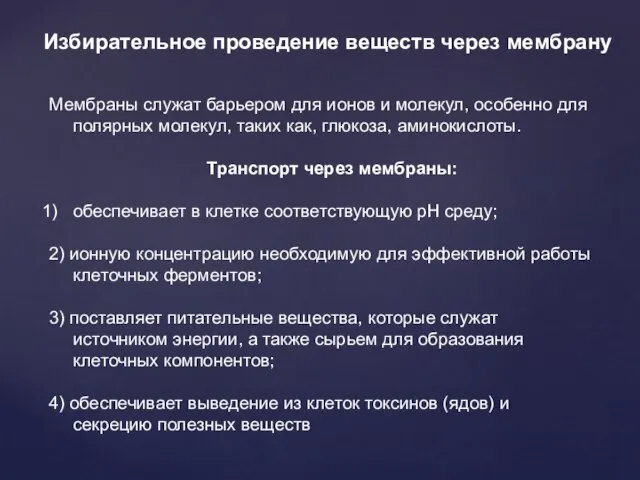 Избирательное проведение веществ через мембрану

Мембраны служат барьером для ионов и молекул, особенно для полярных молекул, таких как, глюкоза, аминокислоты.

Транспорт через мембраны:

1) обеспечивает в клетке соответствующую pH среду;

2) ионную концентрацию необходимую для эффективной работы клеточных ферментов;

3) поставляет питательные вещества, которые служат источником энергии, а также сырьем для образования клеточных компонентов;

4) обеспечивает выведение из клеток токсинов (ядов) и секрецию полезных веществ